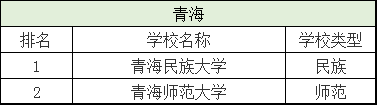 青海

| 排名 | 学校名称 | 学校类型 |
|---|---|---|
| 1 | 青海民族大学 | 民族 |
| 2 | 青海师范大学 | 师范 |